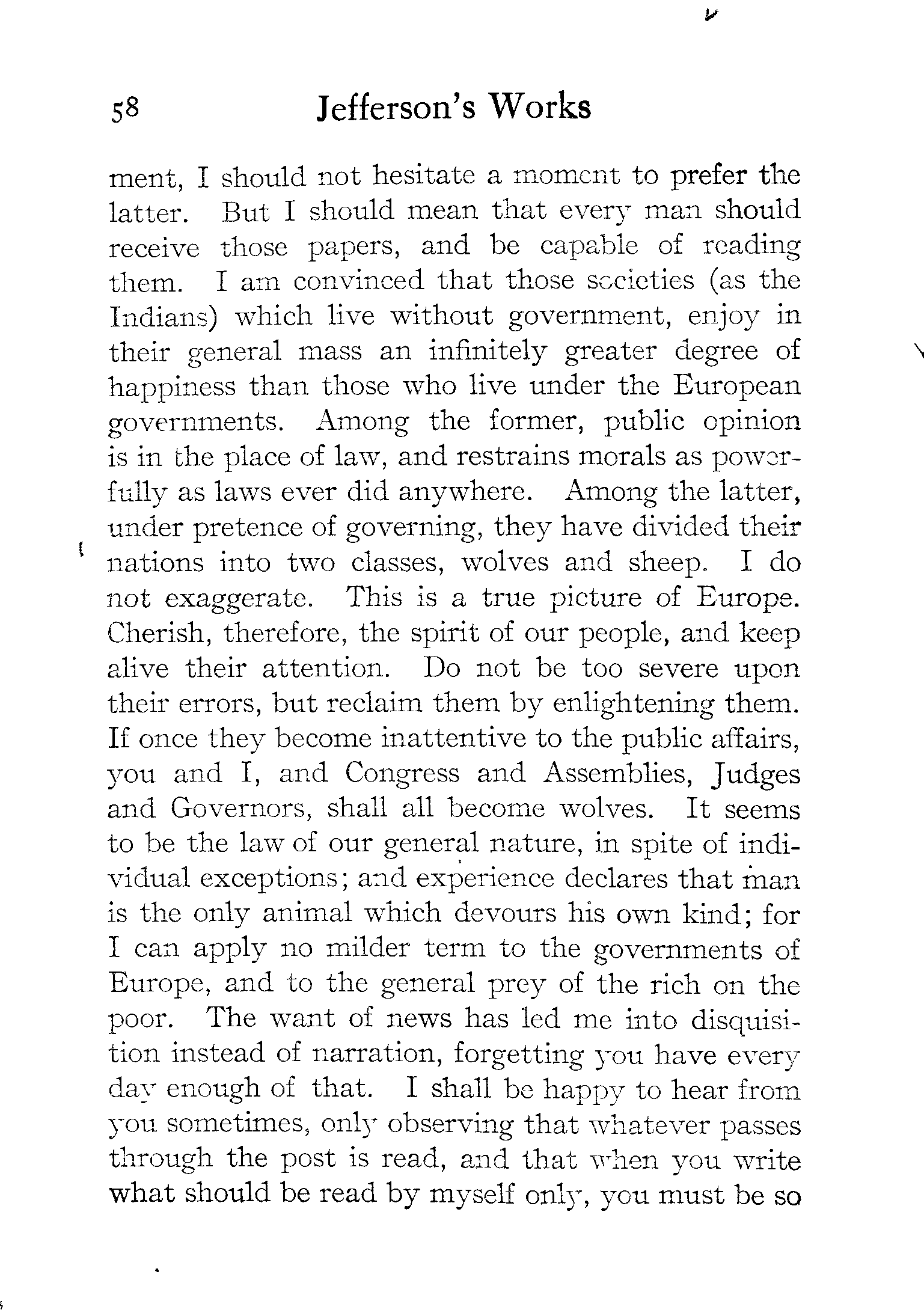 58 Jefferson's Works

ment, I should not hesitate a moment to prefer the latter. But I should mean that every man should receive those papers, and be capable of reading them. I am convinced that those societies (as the Indians) which live without government, enjoy in their general mass an infinitely greater degree of happiness than those who live under the European governments. Among the former, public opinion is in the place of law, and restrains morals as powerfully as laws ever did anywhere. Among the latter, under pretence of governing, they have divided their nations into two classes, wolves and sheep. I do not exaggerate. This is a true picture of Europe. Cherish, therefore, the spirit of our people, and keep alive their attention. Do not be too severe upon their errors, but reclaim them by enlightening them. If once they become inattentive to the public affairs, you and I, and Congress and Assemblies, Judges and Governors, shall all become wolves. It seems to be the law of our general nature, in spite of individual exceptions; and experience declares that man is the only animal which devours his own kind; for I can apply no milder term to the governments of Europe, and to the general prey of the rich on the poor. The want of news has led me into disquisition instead of narration, forgetting you have every day enough of that. I shall be happy to hear from you sometimes, only observing that whatever passes through the post is read, and that when you write what should be read by myself only, you must be so